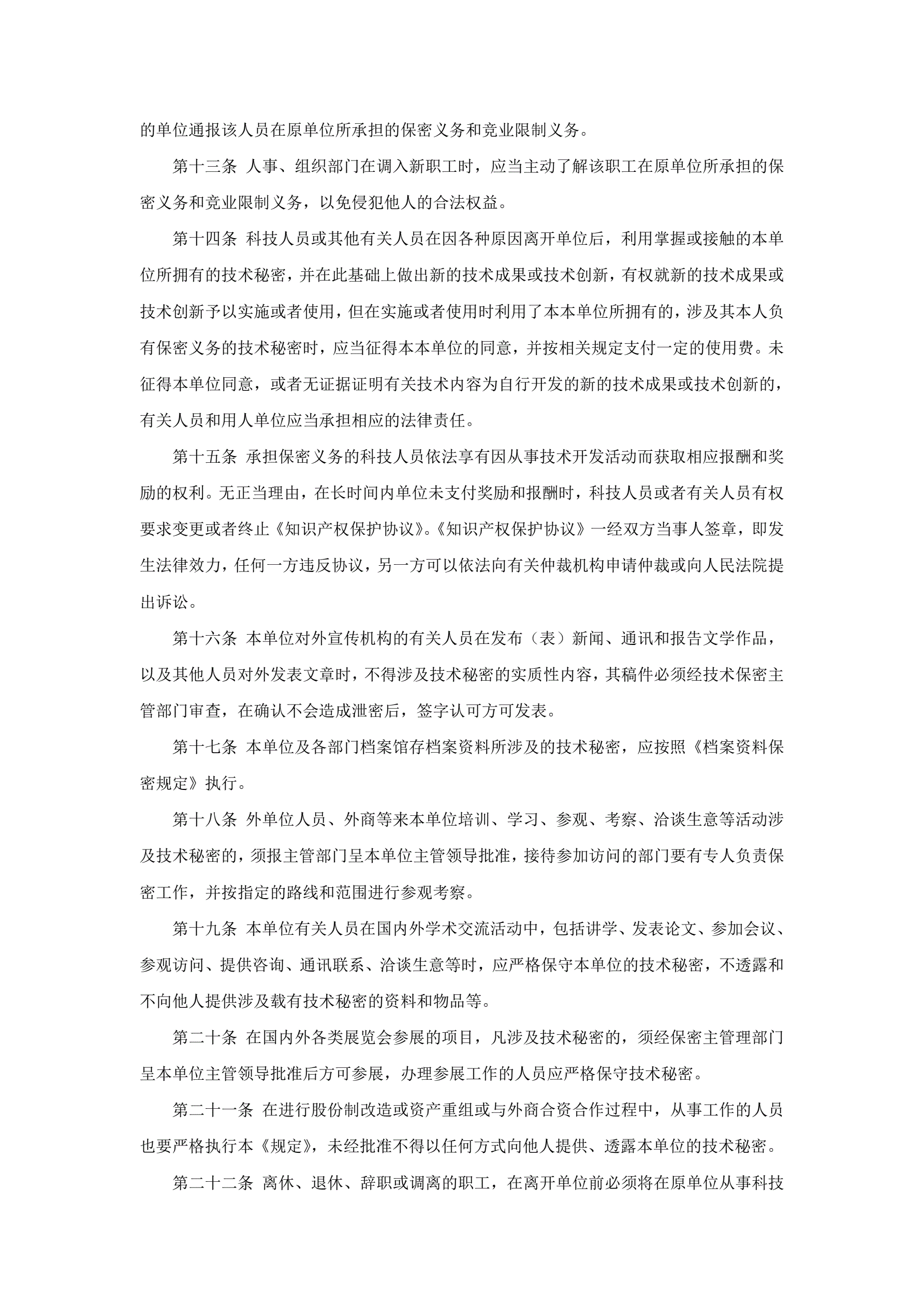 的单位通报该人员在原单位所承担的保密义务和竞业限制义务。

第十三条 人事、组织部门在调入新职工时，应当主动了解该职工在原单位所承担的保密义务和竞业限制义务，以免侵犯他人的合法权益。

第十四条 科技人员或其他有关人员在因各种原因离开单位后，利用掌握或接触的本单位所拥有的技术秘密，并在此基础上做出新的技术成果或技术创新，有权就新的技术成果或技术创新予以实施或者使用，但在实施或者使用时利用了本本单位所拥有的，涉及其本人负有保密义务的技术秘密时，应当征得本本单位的同意，并按相关规定支付一定的使用费。未征得本单位同意，或者无证据证明有关技术内容为自行开发的新的技术成果或技术创新的，有关人员和用人单位应当承担相应的法律责任。

第十五条 承担保密义务的科技人员依法享有因从事技术开发活动而获取相应报酬和奖励的权利。无正当理由，在长时间内单位未支付奖励和报酬时，科技人员或者有关人员有权要求变更或者终止《知识产权保护协议》。《知识产权保护协议》一经双方当事人签章，即发生法律效力，任何一方违反协议，另一方可以依法向有关仲裁机构申请仲裁或向人民法院提出诉讼。

第十六条 本单位对外宣传机构的有关人员在发布（表）新闻、通讯和报告文学作品，以及其他人员对外发表文章时，不得涉及技术秘密的实质性内容，其稿件必须经技术保密主管部门审查，在确认不会造成泄密后，签字认可方可发表。

第十七条 本单位及各部门档案馆存档案资料所涉及的技术秘密，应按照《档案资料保密规定》执行。

第十八条 外单位人员、外商等来本单位培训、学习、参观、考察、洽谈生意等活动涉及技术秘密的，须报主管部门呈本单位主管领导批准，接待参加访问的部门要有专人负责保密工作，并按指定的路线和范围进行参观考察。

第十九条 本单位有关人员在国内外学术交流活动中，包括讲学、发表论文、参加会议、参观访问、提供咨询、通讯联系、洽谈生意等时，应严格保守本单位的技术秘密，不透露和不向他人提供涉及载有技术秘密的资料和物品等。

第二十条 在国内外各类展览会参展的项目，凡涉及技术秘密的，须经保密主管理部门呈本单位主管领导批准后方可参展，办理参展工作的人员应严格保守技术秘密。

第二十一条 在进行股份制改造或资产重组或与外商合资合作过程中，从事工作的人员也要严格执行本《规定》，未经批准不得以任何方式向他人提供、透露本单位的技术秘密。

第二十二条 离休、退休、辞职或调离的职工，在离开单位前必须将在原单位从事科技